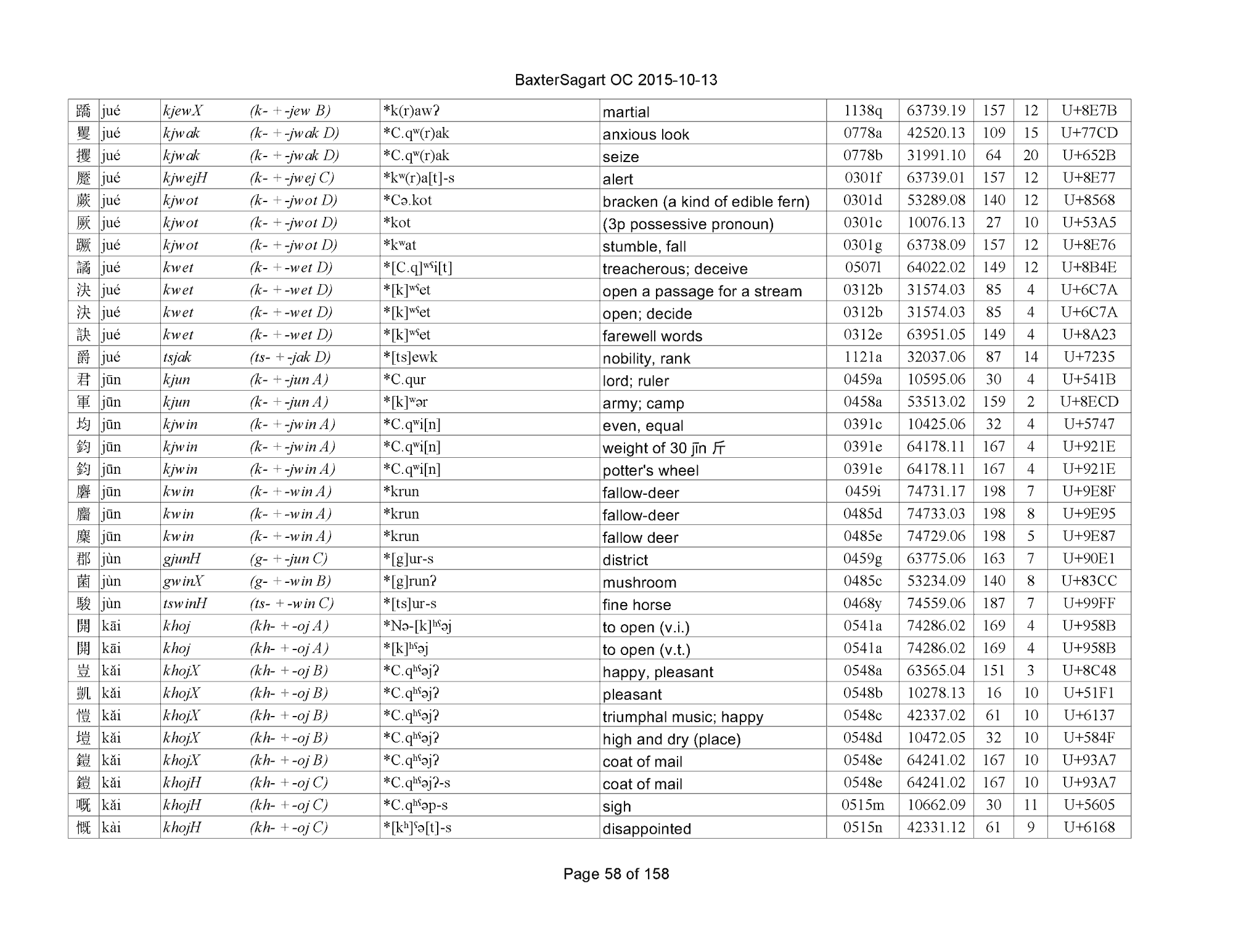 BaxterSagart OC 2015-10-13

| 蹻 | jué | kjewX | (k- + -jew B) | *k(r)awʔ | martial | 1138q | 63739.19 | 157 | 12 | U+8E7B |
|---|---|---|---|---|---|---|---|---|---|---|
| 矍 | jué | kjwak | (k- + -jwak D) | *C.qʷ(r)ak | anxious look | 0778a | 42520.13 | 109 | 15 | U+77CD |
| 攫 | jué | kjwak | (k- + -jwak D) | *C.qʷ(r)ak | seize | 0778b | 31991.10 | 64 | 20 | U+652B |
| 蹷 | jué | kjwejH | (k- + -jwej C) | *kʷ(r)a[t]-s | alert | 0301f | 63739.01 | 157 | 12 | U+8E77 |
| 蕨 | jué | kjwot | (k- + -jwot D) | *Cə.kot | bracken (a kind of edible fern) | 0301d | 53289.08 | 140 | 12 | U+8568 |
| 厥 | jué | kjwot | (k- + -jwot D) | *kot | (3p possessive pronoun) | 0301c | 10076.13 | 27 | 10 | U+53A5 |
| 蹶 | jué | kjwot | (k- + -jwot D) | *kʷat | stumble, fall | 0301g | 63738.09 | 157 | 12 | U+8E76 |
| 譎 | jué | kwet | (k- + -wet D) | *[C.q]ʷˤi[t] | treacherous; deceive | 0507l | 64022.02 | 149 | 12 | U+8B4E |
| 決 | jué | kwet | (k- + -wet D) | *[k]ʷˤet | open a passage for a stream | 0312b | 31574.03 | 85 | 4 | U+6C7A |
| 決 | jué | kwet | (k- + -wet D) | *[k]ʷˤet | open; decide | 0312b | 31574.03 | 85 | 4 | U+6C7A |
| 訣 | jué | kwet | (k- + -wet D) | *[k]ʷˤet | farewell words | 0312e | 63951.05 | 149 | 4 | U+8A23 |
| 爵 | jué | tsjak | (ts- + -jak D) | *[ts]ewk | nobility, rank | 1121a | 32037.06 | 87 | 14 | U+7235 |
| 君 | jūn | kjun | (k- + -jun A) | *C.qur | lord; ruler | 0459a | 10595.06 | 30 | 4 | U+541B |
| 軍 | jūn | kjun | (k- + -jun A) | *[k]ʷər | army; camp | 0458a | 53513.02 | 159 | 2 | U+8ECD |
| 均 | jūn | kjwin | (k- + -jwin A) | *C.qʷi[n] | even, equal | 0391c | 10425.06 | 32 | 4 | U+5747 |
| 鈞 | jūn | kjwin | (k- + -jwin A) | *C.qʷi[n] | weight of 30 jīn 斤 | 0391e | 64178.11 | 167 | 4 | U+921E |
| 鈞 | jūn | kjwin | (k- + -jwin A) | *C.qʷi[n] | potter's wheel | 0391e | 64178.11 | 167 | 4 | U+921E |
| 麏 | jūn | kwin | (k- + -win A) | *krun | fallow-deer | 0459i | 74731.17 | 198 | 7 | U+9E8F |
| 麕 | jūn | kwin | (k- + -win A) | *krun | fallow-deer | 0485d | 74733.03 | 198 | 8 | U+9E95 |
| 麇 | jūn | kwin | (k- + -win A) | *krun | fallow deer | 0485e | 74729.06 | 198 | 5 | U+9E87 |
| 郡 | jùn | gjunH | (g- + -jun C) | *[g]ur-s | district | 0459g | 63775.06 | 163 | 7 | U+90E1 |
| 菌 | jùn | gwinX | (g- + -win B) | *[g]runʔ | mushroom | 0485c | 53234.09 | 140 | 8 | U+83CC |
| 駿 | jùn | tswinH | (ts- + -win C) | *[ts]ur-s | fine horse | 0468y | 74559.06 | 187 | 7 | U+99FF |
| 開 | kāi | khoj | (kh- + -oj A) | *Nə-[k]ʰˤəj | to open (v.i.) | 0541a | 74286.02 | 169 | 4 | U+958B |
| 開 | kāi | khoj | (kh- + -oj A) | *[k]ʰˤəj | to open (v.t.) | 0541a | 74286.02 | 169 | 4 | U+958B |
| 豈 | kǎi | khojX | (kh- + -oj B) | *C.qʰˤəjʔ | happy, pleasant | 0548a | 63565.04 | 151 | 3 | U+8C48 |
| 凱 | kǎi | khojX | (kh- + -oj B) | *C.qʰˤəjʔ | pleasant | 0548b | 10278.13 | 16 | 10 | U+51F1 |
| 愷 | kǎi | khojX | (kh- + -oj B) | *C.qʰˤəjʔ | triumphal music; happy | 0548c | 42337.02 | 61 | 10 | U+6137 |
| 塏 | kǎi | khojX | (kh- + -oj B) | *C.qʰˤəjʔ | high and dry (place) | 0548d | 10472.05 | 32 | 10 | U+584F |
| 鎧 | kǎi | khojX | (kh- + -oj B) | *C.qʰˤəjʔ | coat of mail | 0548e | 64241.02 | 167 | 10 | U+93A7 |
| 鎧 | kǎi | khojH | (kh- + -oj C) | *C.qʰˤəjʔ-s | coat of mail | 0548e | 64241.02 | 167 | 10 | U+93A7 |
| 嘅 | kǎi | khojH | (kh- + -oj C) | *C.qʰˤəp-s | sigh | 0515m | 10662.09 | 30 | 11 | U+5605 |
| 慨 | kài | khojH | (kh- + -oj C) | *[kʰ]ˤə[t]-s | disappointed | 0515n | 42331.12 | 61 | 9 | U+6168 |

Page 58 of 158